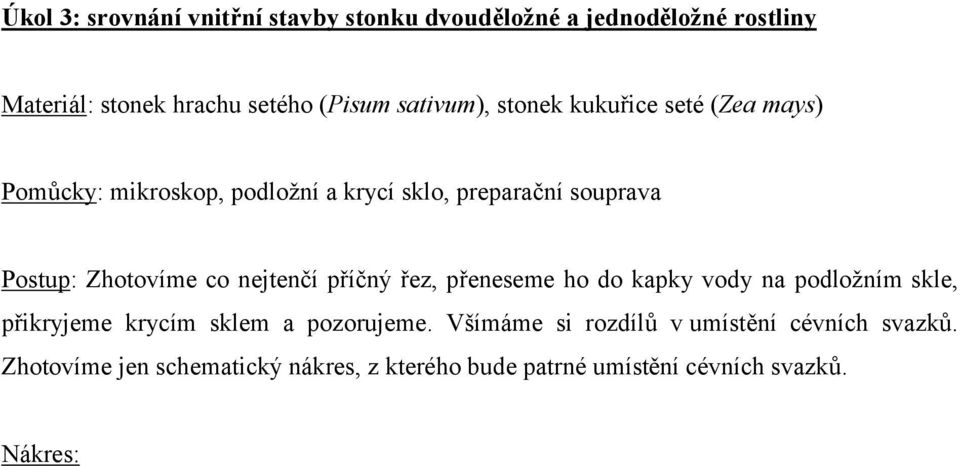 Úkol 3: srovnání vnitřní stavby stonku dvouděložné a jednoděložné rostliny

Materiál: stonek hrachu setého (Pisum sativum), stonek kukuřice seté (Zea mays)

Pomůcky: mikroskop, podložní a krycí sklo, preparační souprava

Postup: Zhotovíme co nejtenčí příčný řez, přeneseme ho do kapky vody na podložním skle, přikryjeme krycím sklem a pozorujeme. Všímáme si rozdílů v umístění cévních svazků. Zhotovíme jen schematický nákres, z kterého bude patrné umístění cévních svazků.

Nákres: